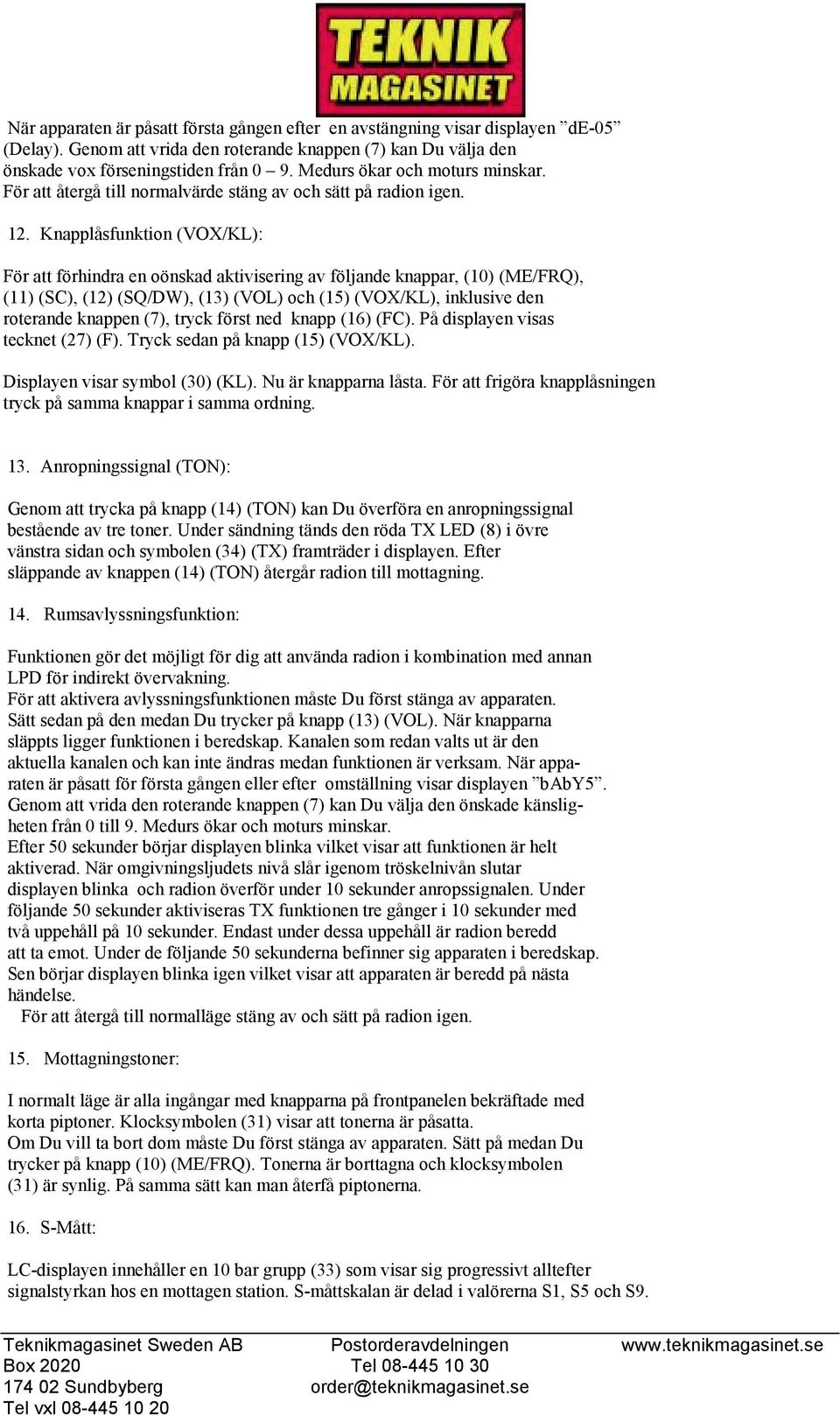 TEKNIK MAGASINET

När apparaten är påsatt första gången efter en avstängning visar displayen ”dE-05” (Delay). Genom att vrida den roterande knappen (7) kan Du välja den önskade vox förseningstiden från 0 – 9. Medurs ökar och moturs minskar. För att återgå till normalvärde stäng av och sätt på radion igen.

12. Knapplåsfunktion (VOX/KL):

För att förhindra en oönskad aktivisering av följande knappar, (10) (ME/FRQ), (11) (SC), (12) (SQ/DW), (13) (VOL) och (15) (VOX/KL), inklusive den roterande knappen (7), tryck först ned knapp (16) (FC). På displayen visas tecknet (27) (F). Tryck sedan på knapp (15) (VOX/KL).

Displayen visar symbol (30) (KL). Nu är knapparna låsta. För att frigöra knapplåsningen tryck på samma knappar i samma ordning.

13. Anropningssignal (TON):

Genom att trycka på knapp (14) (TON) kan Du överföra en anropningssignal bestående av tre toner. Under sändning tänds den röda TX LED (8) i övre vänstra sidan och symbolen (34) (TX) framträder i displayen. Efter släppande av knappen (14) (TON) återgår radion till mottagning.

14. Rumsavlyssningsfunktion:

Funktionen gör det möjligt för dig att använda radion i kombination med annan LPD för indirekt övervakning.
För att aktivera avlyssningsfunktionen måste Du först stänga av apparaten. Sätt sedan på den medan Du trycker på knapp (13) (VOL). När knapparna släppts ligger funktionen i beredskap. Kanalen som redan valts ut är den aktuella kanalen och kan inte ändras medan funktionen är verksam. När apparaten är påsatt för första gången eller efter omställning visar displayen ”bAbY5”. Genom att vrida den roterande knappen (7) kan Du välja den önskade känsligheten från 0 till 9. Medurs ökar och moturs minskar.
Efter 50 sekunder börjar displayen blinka vilket visar att funktionen är helt aktiverad. När omgivningsljudets nivå slår igenom tröskelnivån slutar displayen blinka och radion överför under 10 sekunder anropssignalen. Under följande 50 sekunder aktiviseras TX funktionen tre gånger i 10 sekunder med två uppehåll på 10 sekunder. Endast under dessa uppehåll är radion beredd att ta emot. Under de följande 50 sekunderna befinner sig apparaten i beredskap. Sen börjar displayen blinka igen vilket visar att apparaten är beredd på nästa händelse.
För att återgå till normalläge stäng av och sätt på radion igen.

15. Mottagningstoner:

I normalt läge är alla ingångar med knapparna på frontpanelen bekräftade med korta piptoner. Klocksymbolen (31) visar att tonerna är påsatta.
Om Du vill ta bort dom måste Du först stänga av apparaten. Sätt på medan Du trycker på knapp (10) (ME/FRQ). Tonerna är borttagna och klocksymbolen (31) är synlig. På samma sätt kan man återfå piptonerna.

16. S-Mått:

LC-displayen innehåller en 10 bar grupp (33) som visar sig progressivt alltefter signalstyrkan hos en mottagen station. S-måttskalan är delad i valörerna S1, S5 och S9.

Teknikmagasinet Sweden AB
Box 2020
174 02 Sundbyberg
Tel vxl 08-445 10 20

Postorderavdelningen
Tel 08-445 10 30
order@teknikmagasinet.se

www.teknikmagasinet.se